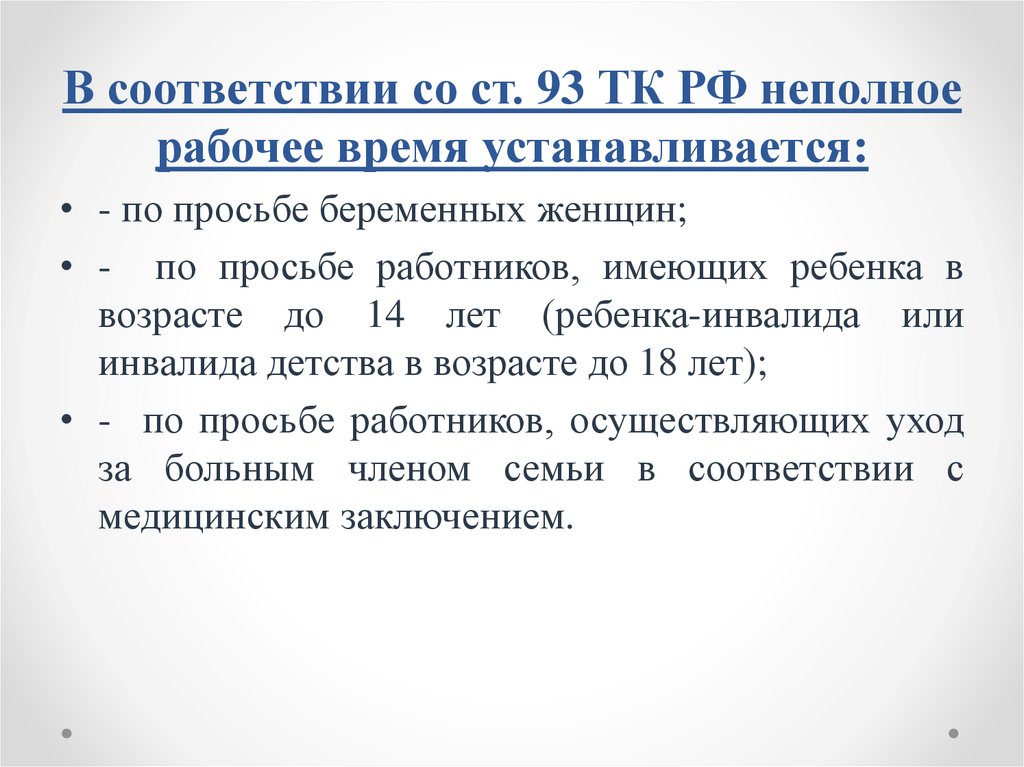 В соответствии со ст. 93 ТК РФ неполное рабочее время устанавливается:

• - по просьбе беременных женщин;

• - по просьбе работников, имеющих ребенка в возрасте до 14 лет (ребенка-инвалида или инвалида детства в возрасте до 18 лет);

• - по просьбе работников, осуществляющих уход за больным членом семьи в соответствии с медицинским заключением.